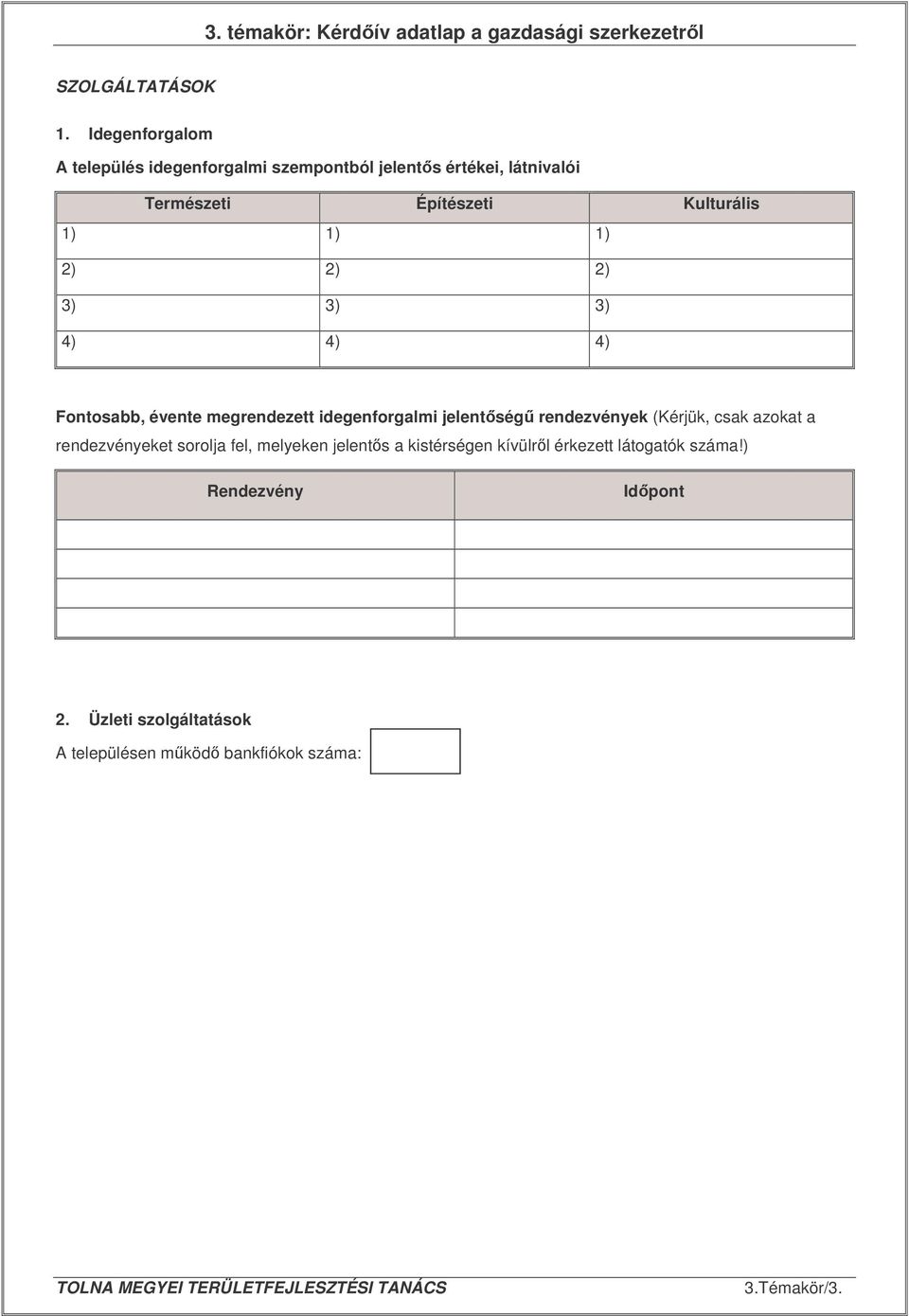 3. témakör: Kérdőív adatlap a gazdasági szerkezetről

SZOLGÁLTATÁSOK

1. Idegenforgalom

A település idegenforgalmi szempontból jelentős értékei, látnivalói

| Természeti | Építészeti | Kulturális |
|---|---|---|
| 1) | 1) | 1) |
| 2) | 2) | 2) |
| 3) | 3) | 3) |
| 4) | 4) | 4) |

Fontosabb, évente megrendezett idegenforgalmi jelentőségű rendezvények (Kérjük, csak azokat a rendezvényeket sorolja fel, melyeken jelentős a kistérségen kívülről érkezett látogatók száma!)

| Rendezvény | Időpont |
|---|---|
| | |
| | |
| | |
| | |

2. Üzleti szolgáltatások

A településen működő bankfiókok száma:

TOLNA MEGYEI TERÜLETFEJLESZTÉSI TANÁCS 3.Témakör/3.